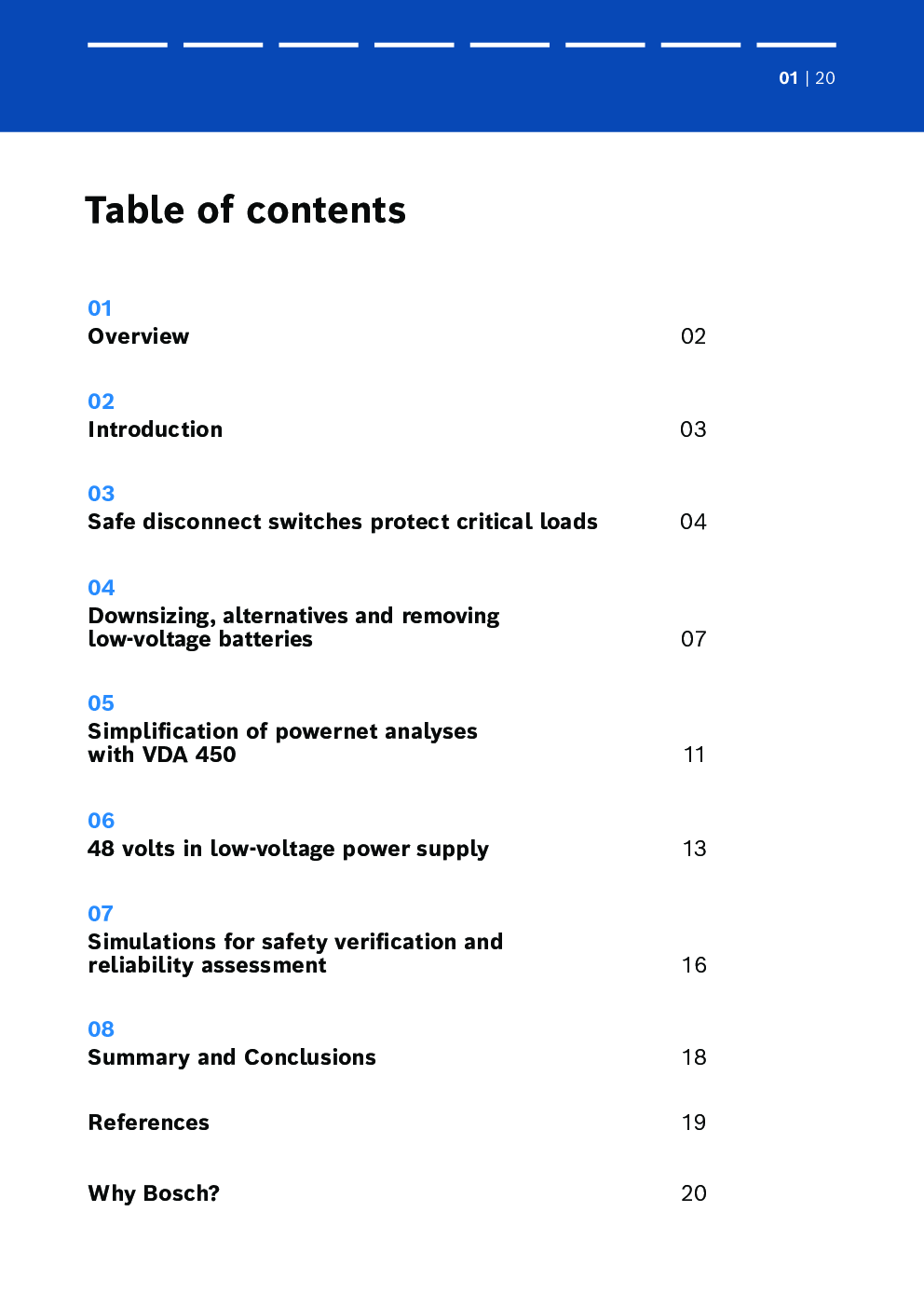 01 | 20

Table of contents

01
Overview 02

02
Introduction 03

03
Safe disconnect switches protect critical loads 04

04
Downsizing, alternatives and removing low-voltage batteries 07

05
Simplification of powernet analyses with VDA 450 11

06
48 volts in low-voltage power supply 13

07
Simulations for safety verification and reliability assessment 16

08
Summary and Conclusions 18

References 19

Why Bosch? 20